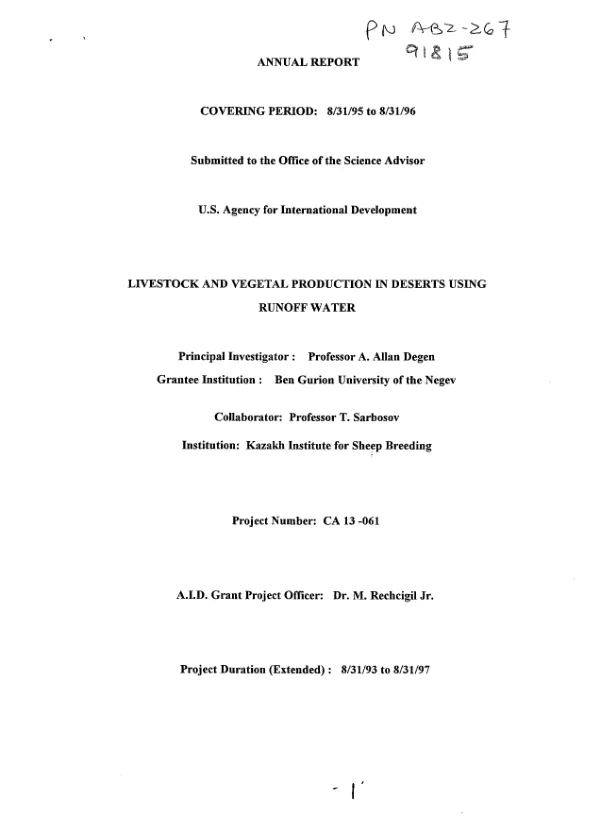 PN ABZ-267
91815

ANNUAL REPORT

COVERING PERIOD: 8/31/95 to 8/31/96

Submitted to the Office of the Science Advisor

U.S. Agency for International Development

LIVESTOCK AND VEGETAL PRODUCTION IN DESERTS USING RUNOFF WATER

Principal Investigator : Professor A. Allan Degen

Grantee Institution : Ben Gurion University of the Negev

Collaborator: Professor T. Sarbosov

Institution: Kazakh Institute for Sheep Breeding

Project Number: CA 13 -061

A.I.D. Grant Project Officer: Dr. M. Rechcigil Jr.

Project Duration (Extended) : 8/31/93 to 8/31/97

- 1